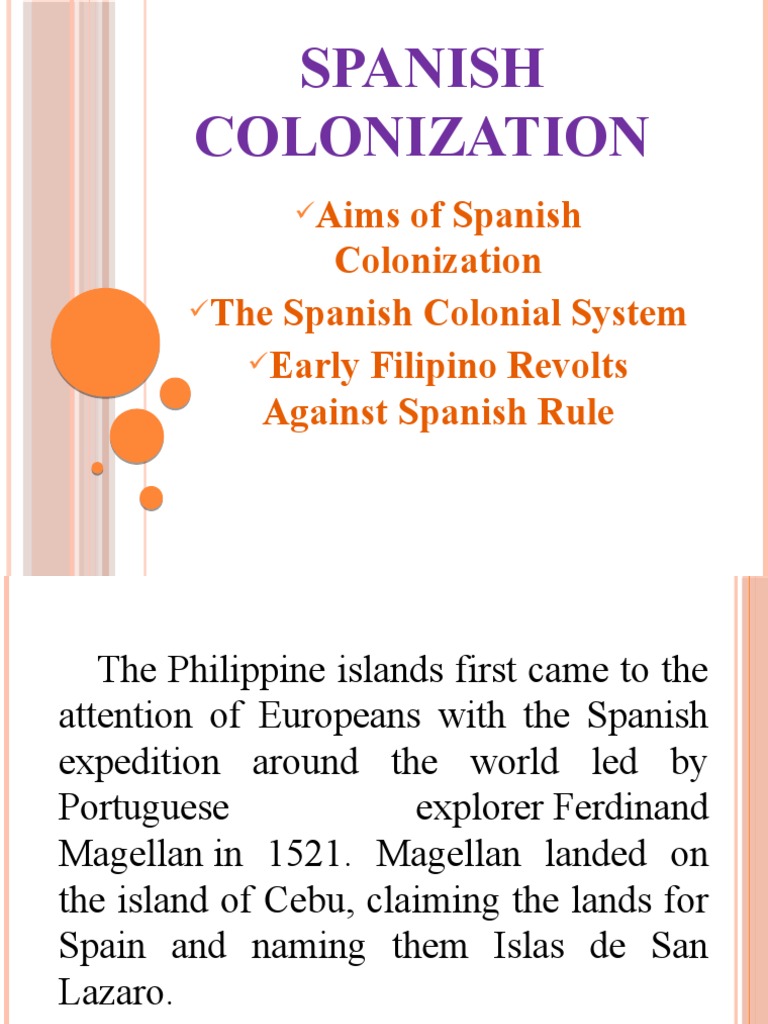 SPANISH COLONIZATION

✓Aims of Spanish Colonization

✓The Spanish Colonial System

✓Early Filipino Revolts Against Spanish Rule

The Philippine islands first came to the attention of Europeans with the Spanish expedition around the world led by Portuguese explorer Ferdinand Magellan in 1521. Magellan landed on the island of Cebu, claiming the lands for Spain and naming them Islas de San Lazaro.